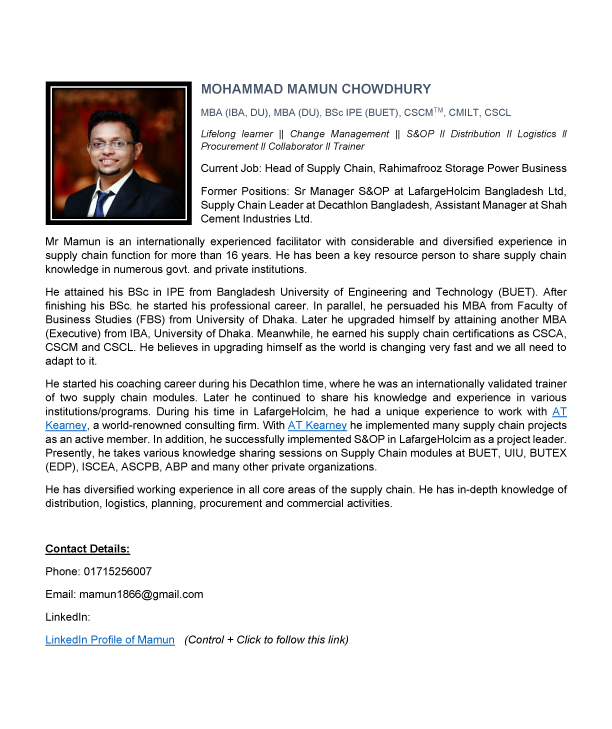 MOHAMMAD MAMUN CHOWDHURY

MBA (IBA, DU), MBA (DU), BSc IPE (BUET), CSCM$^{TM}$, CMILT, CSCL

Lifelong learner || Change Management || S&OP II Distribution II Logistics II Procurement II Collaborator II Trainer

Current Job: Head of Supply Chain, Rahimafrooz Storage Power Business

Former Positions: Sr Manager S&OP at LafargeHolcim Bangladesh Ltd, Supply Chain Leader at Decathlon Bangladesh, Assistant Manager at Shah Cement Industries Ltd.

Mr Mamun is an internationally experienced facilitator with considerable and diversified experience in supply chain function for more than 16 years. He has been a key resource person to share supply chain knowledge in numerous govt. and private institutions.

He attained his BSc in IPE from Bangladesh University of Engineering and Technology (BUET). After finishing his BSc. he started his professional career. In parallel, he persuaded his MBA from Faculty of Business Studies (FBS) from University of Dhaka. Later he upgraded himself by attaining another MBA (Executive) from IBA, University of Dhaka. Meanwhile, he earned his supply chain certifications as CSCA, CSCM and CSCL. He believes in upgrading himself as the world is changing very fast and we all need to adapt to it.

He started his coaching career during his Decathlon time, where he was an internationally validated trainer of two supply chain modules. Later he continued to share his knowledge and experience in various institutions/programs. During his time in LafargeHolcim, he had a unique experience to work with AT Kearney, a world-renowned consulting firm. With AT Kearney he implemented many supply chain projects as an active member. In addition, he successfully implemented S&OP in LafargeHolcim as a project leader. Presently, he takes various knowledge sharing sessions on Supply Chain modules at BUET, UIU, BUTEX (EDP), ISCEA, ASCPB, ABP and many other private organizations.

He has diversified working experience in all core areas of the supply chain. He has in-depth knowledge of distribution, logistics, planning, procurement and commercial activities.

Contact Details:

Phone: 01715256007

Email: mamun1866@gmail.com

LinkedIn:

LinkedIn Profile of Mamun (Control + Click to follow this link)